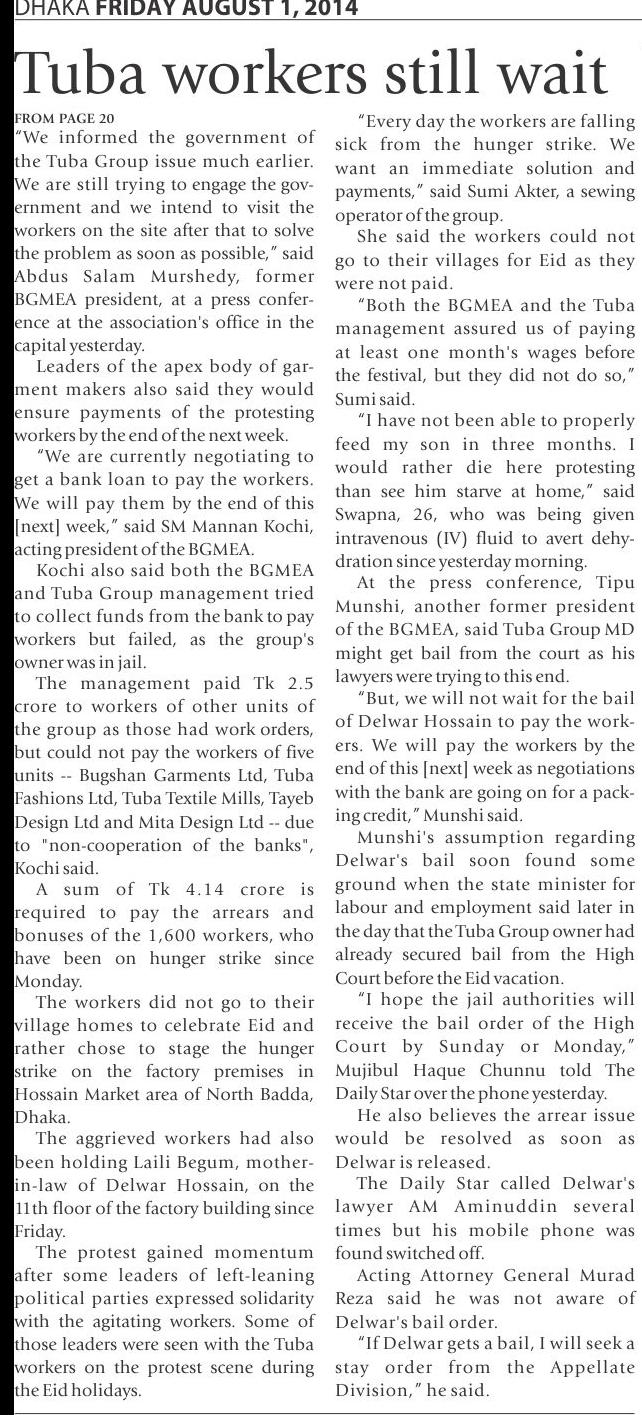 DHAKA FRIDAY AUGUST 1, 2014

Tuba workers still wait

FROM PAGE 20

"We informed the government of the Tuba Group issue much earlier. We are still trying to engage the government and we intend to visit the workers on the site after that to solve the problem as soon as possible," said Abdus Salam Murshedy, former BGMEA president, at a press conference at the association's office in the capital yesterday.

Leaders of the apex body of garment makers also said they would ensure payments of the protesting workers by the end of the next week.

"We are currently negotiating to get a bank loan to pay the workers. We will pay them by the end of this [next] week," said SM Mannan Kochi, acting president of the BGMEA.

Kochi also said both the BGMEA and Tuba Group management tried to collect funds from the bank to pay workers but failed, as the group's owner was in jail.

The management paid Tk 2.5 crore to workers of other units of the group as those had work orders, but could not pay the workers of five units -- Bugshan Garments Ltd, Tuba Fashions Ltd, Tuba Textile Mills, Tayeb Design Ltd and Mita Design Ltd -- due to "non-cooperation of the banks", Kochi said.

A sum of Tk 4.14 crore is required to pay the arrears and bonuses of the 1,600 workers, who have been on hunger strike since Monday.

The workers did not go to their village homes to celebrate Eid and rather chose to stage the hunger strike on the factory premises in Hossain Market area of North Badda, Dhaka.

The aggrieved workers had also been holding Laili Begum, mother-in-law of Delwar Hossain, on the 11th floor of the factory building since Friday.

The protest gained momentum after some leaders of left-leaning political parties expressed solidarity with the agitating workers. Some of those leaders were seen with the Tuba workers on the protest scene during the Eid holidays.

"Every day the workers are falling sick from the hunger strike. We want an immediate solution and payments," said Sumi Akter, a sewing operator of the group.

She said the workers could not go to their villages for Eid as they were not paid.

"Both the BGMEA and the Tuba management assured us of paying at least one month's wages before the festival, but they did not do so," Sumi said.

"I have not been able to properly feed my son in three months. I would rather die here protesting than see him starve at home," said Swapna, 26, who was being given intravenous (IV) fluid to avert dehydration since yesterday morning.

At the press conference, Tipu Munshi, another former president of the BGMEA, said Tuba Group MD might get bail from the court as his lawyers were trying to this end.

"But, we will not wait for the bail of Delwar Hossain to pay the workers. We will pay the workers by the end of this [next] week as negotiations with the bank are going on for a packing credit," Munshi said.

Munshi's assumption regarding Delwar's bail soon found some ground when the state minister for labour and employment said later in the day that the Tuba Group owner had already secured bail from the High Court before the Eid vacation.

"I hope the jail authorities will receive the bail order of the High Court by Sunday or Monday," Mujibul Haque Chunnu told The Daily Star over the phone yesterday.

He also believes the arrear issue would be resolved as soon as Delwar is released.

The Daily Star called Delwar's lawyer AM Aminuddin several times but his mobile phone was found switched off.

Acting Attorney General Murad Reza said he was not aware of Delwar's bail order.

"If Delwar gets a bail, I will seek a stay order from the Appellate Division," he said.